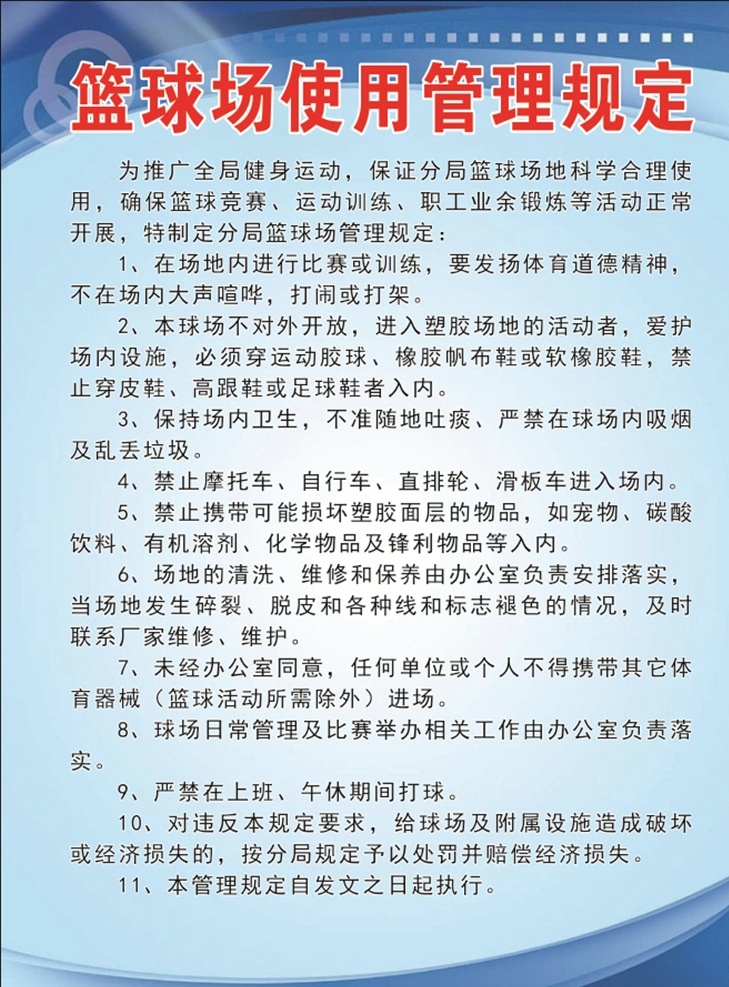 篮球场使用管理规定

为推广全局健身运动，保证分局篮球场地科学合理使用，确保篮球竞赛、运动训练、职工业余锻炼等活动正常开展，特制定分局篮球场管理规定：

1、在场地内进行比赛或训练，要发扬体育道德精神，不在场内大声喧哗，打闹或打架。

2、本球场不对外开放，进入塑胶场地的活动者，爱护场内设施，必须穿运动胶球、橡胶帆布鞋或软橡胶鞋，禁止穿皮鞋、高跟鞋或足球鞋者入内。

3、保持场内卫生，不准随地吐痰、严禁在球场内吸烟及乱丢垃圾。

4、禁止摩托车、自行车、直排轮、滑板车进入场内。

5、禁止携带可能损坏塑胶面层的物品，如宠物、碳酸饮料、有机溶剂、化学物品及锋利物品等入内。

6、场地的清洗、维修和保养由办公室负责安排落实，当场地发生碎裂、脱皮和各种线和标志褪色的情况，及时联系厂家维修、维护。

7、未经办公室同意，任何单位或个人不得携带其它体育器械（篮球活动所需除外）进场。

8、球场日常管理及比赛举办相关工作由办公室负责落实。

9、严禁在上班、午休期间打球。

10、对违反本规定要求，给球场及附属设施造成破坏或经济损失的，按分局规定予以处罚并赔偿经济损失。

11、本管理规定自发文之日起执行。